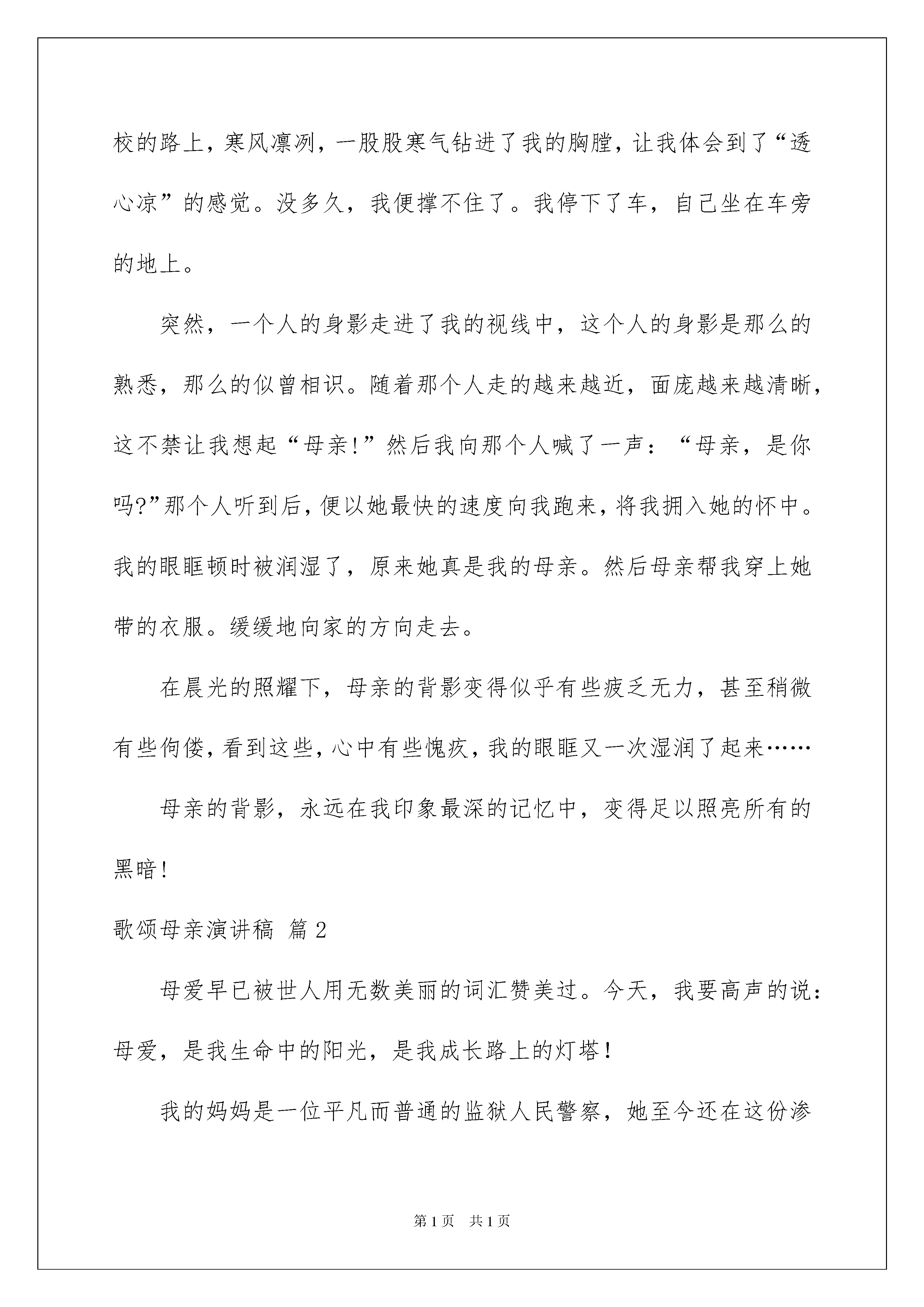 校的路上，寒风凛冽，一股股寒气钻进了我的胸膛，让我体会到了“透心凉”的感觉。没多久，我便撑不住了。我停下了车，自己坐在车旁的地上。

突然，一个人的身影走进了我的视线中，这个人的身影是那么的熟悉，那么的似曾相识。随着那个人走的越来越近，面庞越来越清晰，这不禁让我想起“母亲!”然后我向那个人喊了一声：“母亲，是你吗?”那个人听到后，便以她最快的速度向我跑来，将我拥入她的怀中。我的眼眶顿时被润湿了，原来她真是我的母亲。然后母亲帮我穿上她带的衣服。缓缓地向家的方向走去。

在晨光的照耀下，母亲的背影变得似乎有些疲乏无力，甚至稍微有些佝偻，看到这些，心中有些愧疚，我的眼眶又一次湿润了起来……

母亲的背影，永远在我印象最深的记忆中，变得足以照亮所有的黑暗!

歌颂母亲演讲稿 篇2

母爱早已被世人用无数美丽的词汇赞美过。今天，我要高声的说：母爱，是我生命中的阳光，是我成长路上的灯塔！

我的妈妈是一位平凡而普通的监狱人民警察，她至今还在这份渗

第1页 共1页